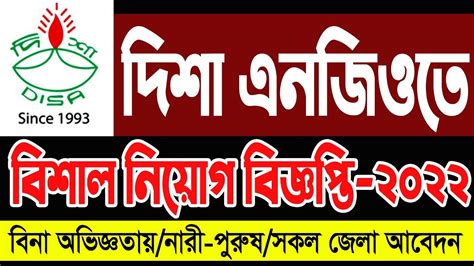 দিশা
DISA
Since 1993

দিশা এনজিওতে

বিশাল নিয়োগ বিজ্ঞপ্তি-২০২২

বিনা অভিজ্ঞতায়/নারী-পুরুষ/সকল জেলা আবেদন